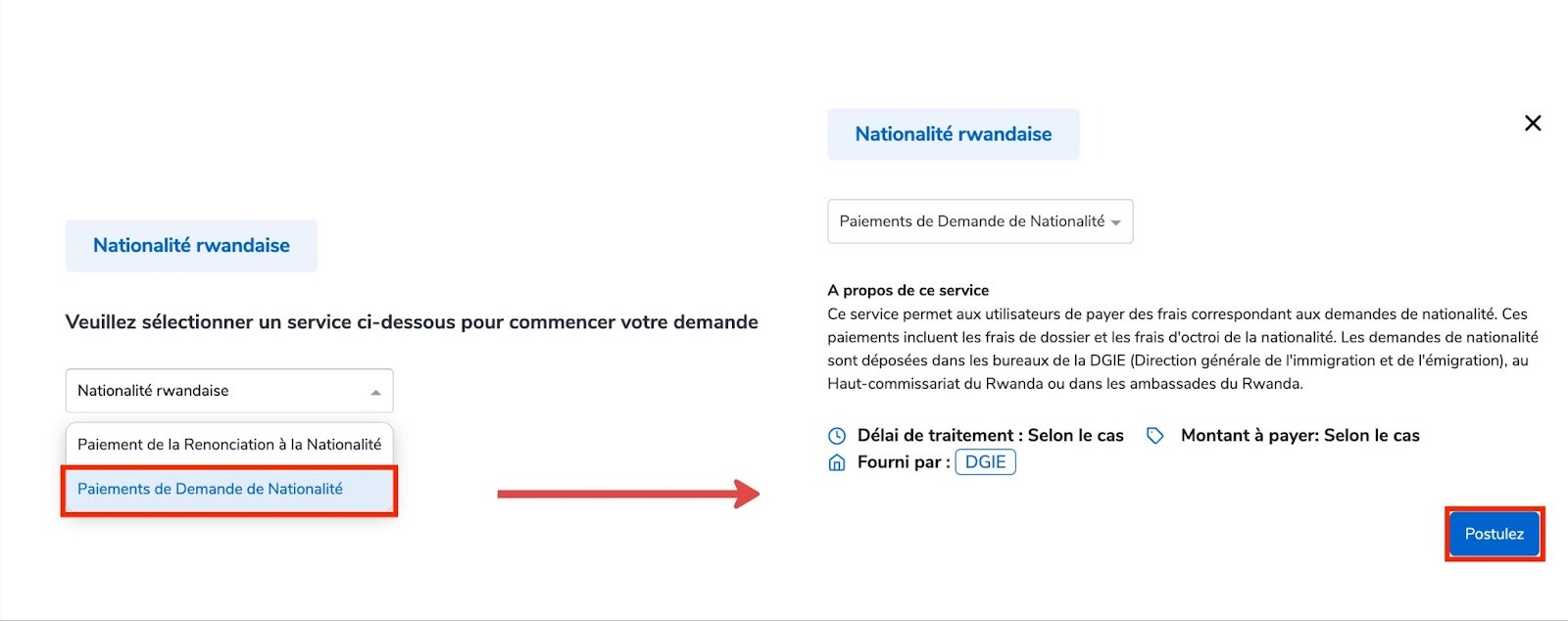 Nationalité rwandaise

Veuillez sélectionner un service ci-dessous pour commencer votre demande

Nationalité rwandaise

Paiement de la Renonciation à la Nationalité

Paiements de Demande de Nationalité

Nationalité rwandaise

Paiements de Demande de Nationalité

A propos de ce service
Ce service permet aux utilisateurs de payer des frais correspondant aux demandes de nationalité. Ces paiements incluent les frais de dossier et les frais d'octroi de la nationalité. Les demandes de nationalité sont déposées dans les bureaux de la DGIE (Direction générale de l'immigration et de l'émigration), au Haut-commissariat du Rwanda ou dans les ambassades du Rwanda.

Délai de traitement : Selon le cas
Montant à payer: Selon le cas
Fourni par : DGIE

Postulez